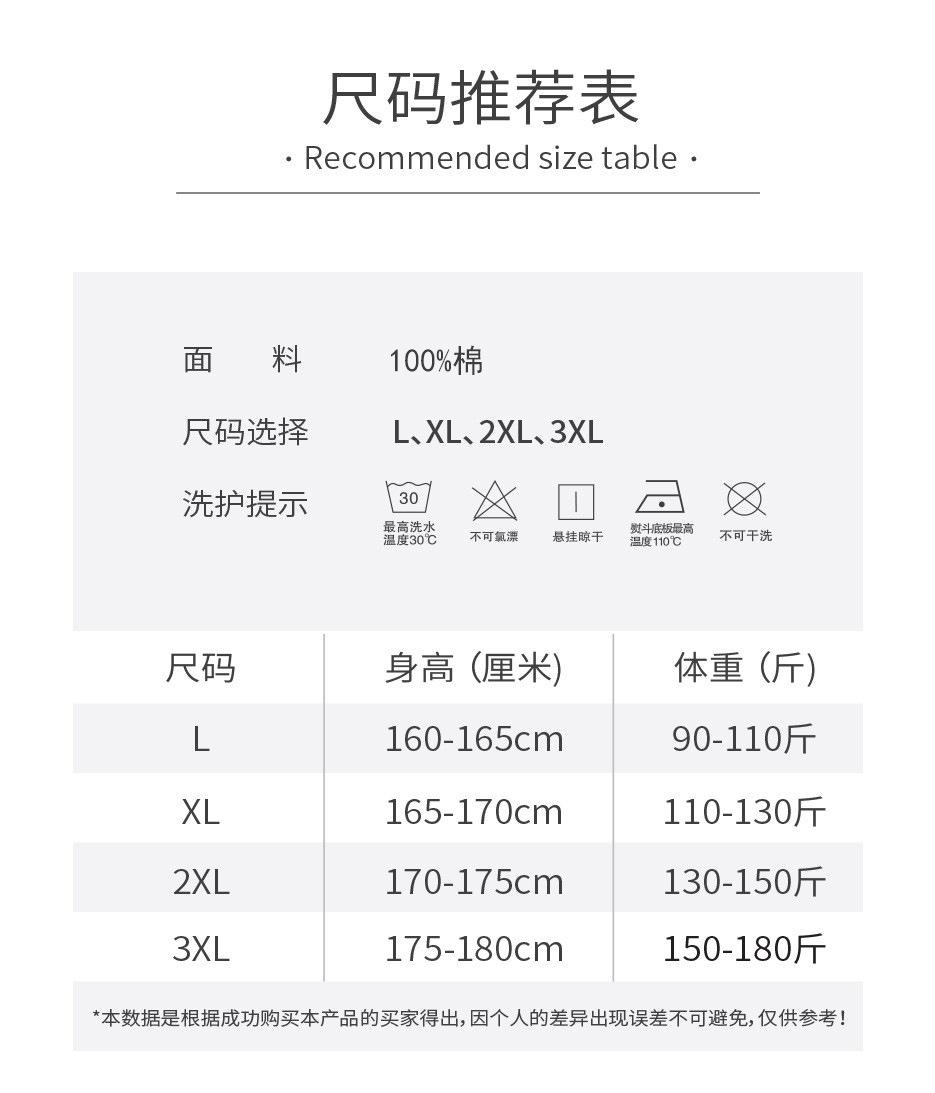 尺码推荐表

· Recommended size table ·

面 料 100%棉

尺码选择 L、XL、2XL、3XL

洗护提示

30
最高洗水温度30℃

不可氯漂

悬挂晾干

熨斗底板最高温度110℃

不可干洗

| 尺码 | 身高（厘米） | 体重（斤） |
|---|---|---|
| L | 160-165cm | 90-110斤 |
| XL | 165-170cm | 110-130斤 |
| 2XL | 170-175cm | 130-150斤 |
| 3XL | 175-180cm | 150-180斤 |

*本数据是根据成功购买本产品的买家得出，因个人的差异出现误差不可避免，仅供参考！